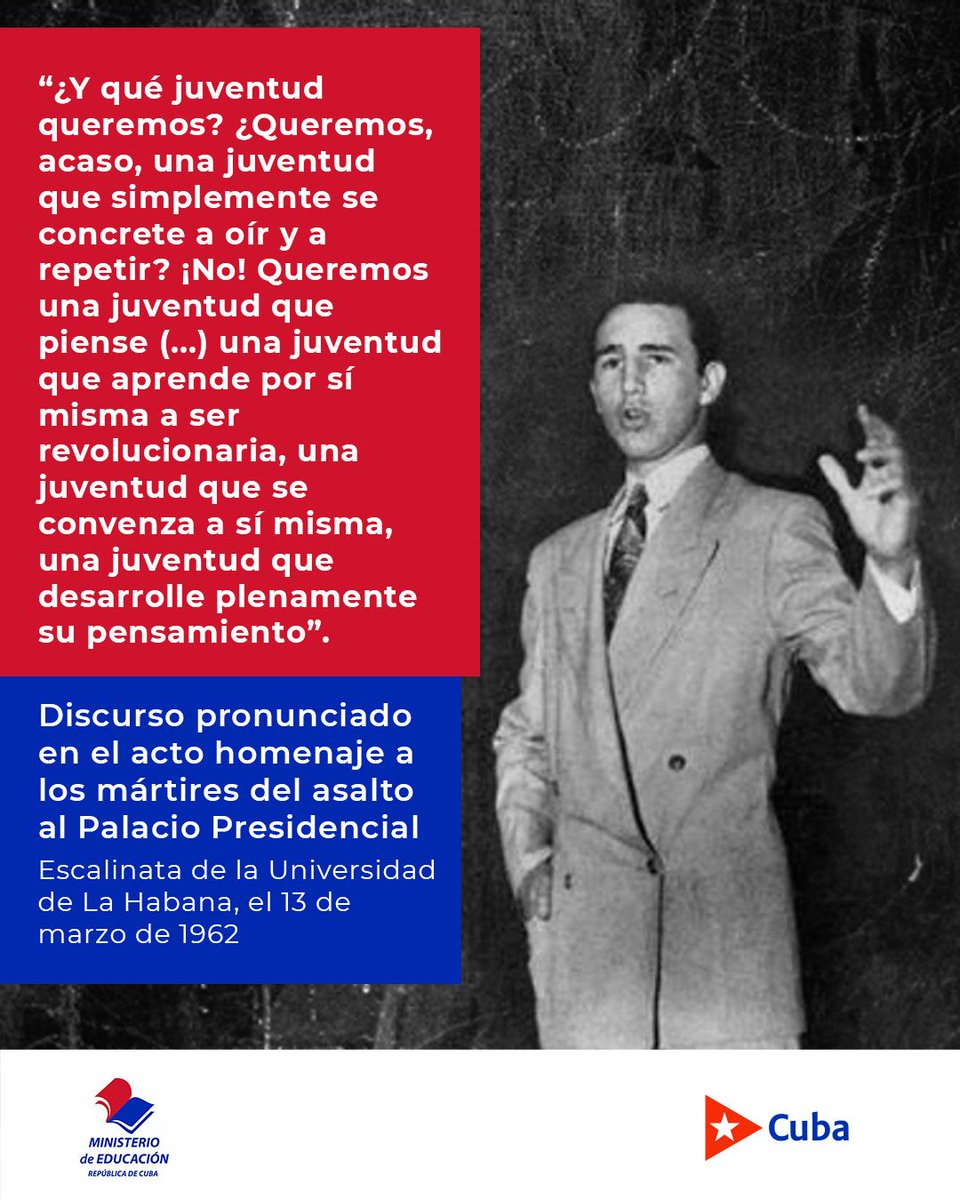 “¿Y qué juventud queremos? ¿Queremos, acaso, una juventud que simplemente se concrete a oír y a repetir? ¡No! Queremos una juventud que piense (...) una juventud que aprende por sí misma a ser revolucionaria, una juventud que se convenza a sí misma, una juventud que desarrolle plenamente su pensamiento”.

Discurso pronunciado en el acto homenaje a los mártires del asalto al Palacio Presidencial

Escalinata de la Universidad de La Habana, el 13 de marzo de 1962

MINISTERIO de EDUCACIÓN
REPÚBLICA DE CUBA

Cuba